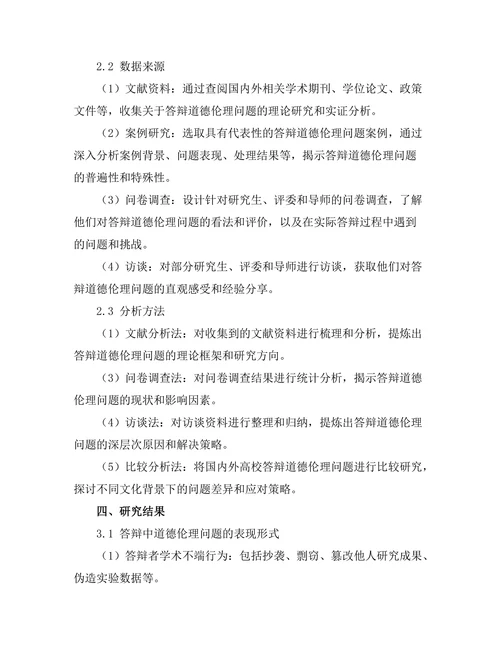 2.2 数据来源

（1）文献资料：通过查阅国内外相关学术期刊、学位论文、政策文件等，收集关于答辩道德伦理问题的理论研究和实证分析。

（2）案例研究：选取具有代表性的答辩道德伦理问题案例，通过深入分析案例背景、问题表现、处理结果等，揭示答辩道德伦理问题的普遍性和特殊性。

（3）问卷调查：设计针对研究生、评委和导师的问卷调查，了解他们对答辩道德伦理问题的看法和评价，以及在实际答辩过程中遇到的问题和挑战。

（4）访谈：对部分研究生、评委和导师进行访谈，获取他们对答辩道德伦理问题的直观感受和经验分享。

2.3 分析方法

（1）文献分析法：对收集到的文献资料进行梳理和分析，提炼出答辩道德伦理问题的理论框架和研究方向。

（3）问卷调查法：对问卷调查结果进行统计分析，揭示答辩道德伦理问题的现状和影响因素。

（4）访谈法：对访谈资料进行整理和归纳，提炼出答辩道德伦理问题的深层次原因和解决策略。

（5）比较分析法：将国内外高校答辩道德伦理问题进行比较研究，探讨不同文化背景下的问题差异和应对策略。

四、研究结果

3.1 答辩中道德伦理问题的表现形式

（1）答辩者学术不端行为：包括抄袭、剽窃、篡改他人研究成果、伪造实验数据等。